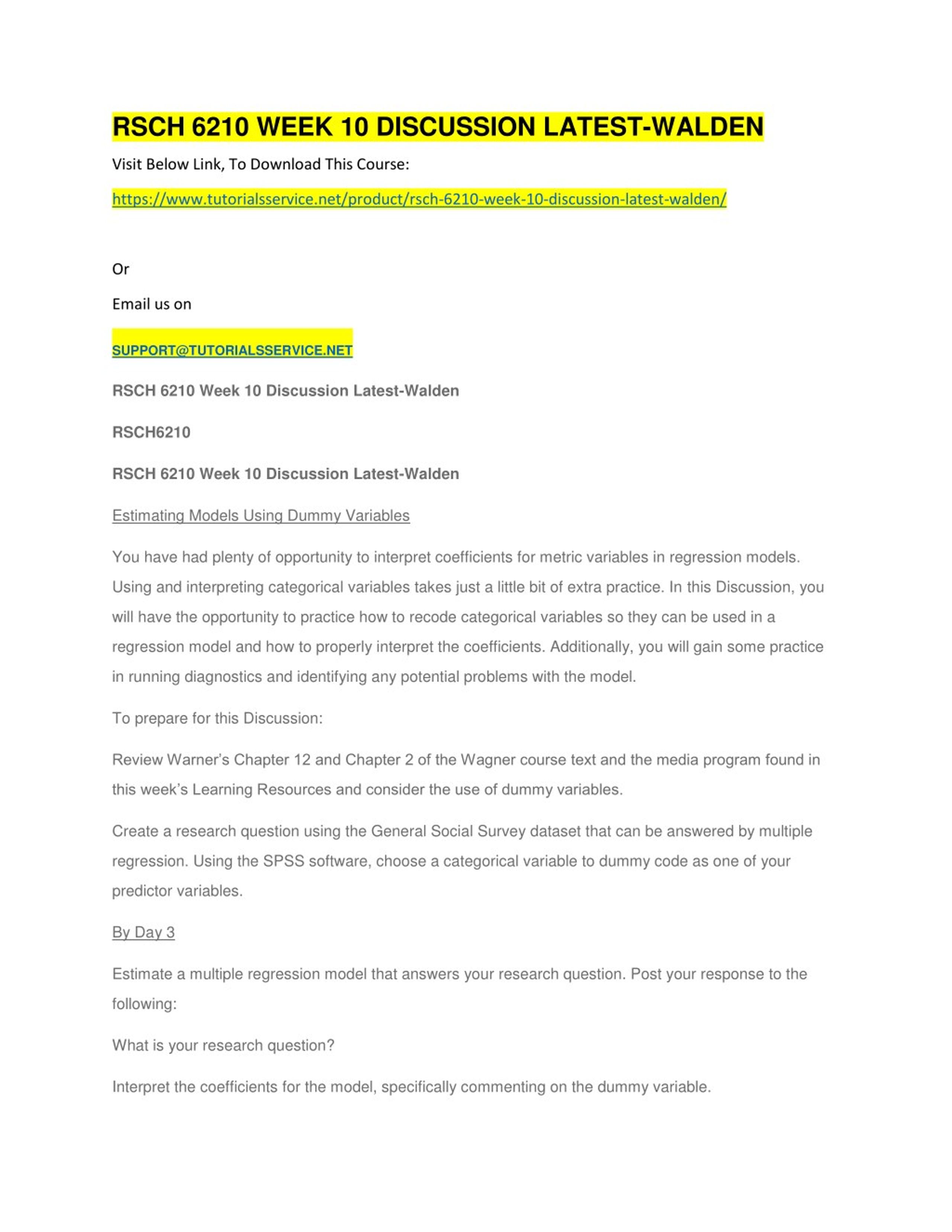 RSCH 6210 WEEK 10 DISCUSSION LATEST-WALDEN

Visit Below Link, To Download This Course:

https://www.tutorialsservice.net/product/rsch-6210-week-10-discussion-latest-walden/

Or

Email us on

SUPPORT@TUTORIALSSERVICE.NET

RSCH 6210 Week 10 Discussion Latest-Walden

RSCH6210

RSCH 6210 Week 10 Discussion Latest-Walden

Estimating Models Using Dummy Variables

You have had plenty of opportunity to interpret coefficients for metric variables in regression models. Using and interpreting categorical variables takes just a little bit of extra practice. In this Discussion, you will have the opportunity to practice how to recode categorical variables so they can be used in a regression model and how to properly interpret the coefficients. Additionally, you will gain some practice in running diagnostics and identifying any potential problems with the model.

To prepare for this Discussion:

Review Warner's Chapter 12 and Chapter 2 of the Wagner course text and the media program found in this week's Learning Resources and consider the use of dummy variables.

Create a research question using the General Social Survey dataset that can be answered by multiple regression. Using the SPSS software, choose a categorical variable to dummy code as one of your predictor variables.

By Day 3

Estimate a multiple regression model that answers your research question. Post your response to the following:

What is your research question?

Interpret the coefficients for the model, specifically commenting on the dummy variable.